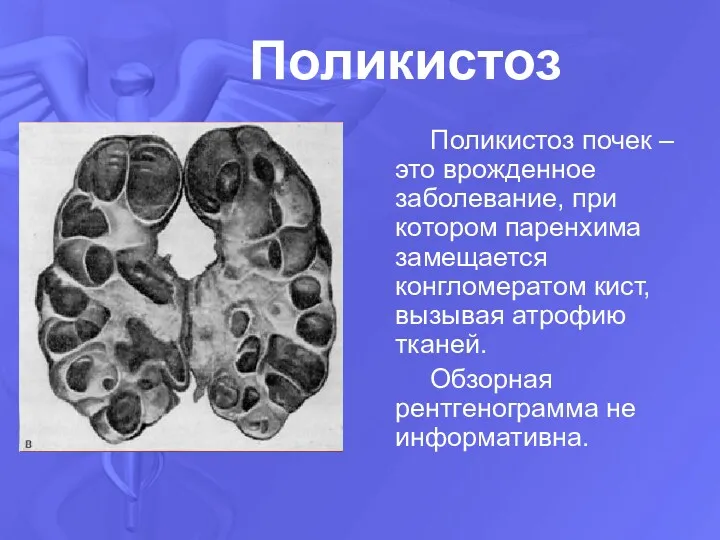 Поликистоз

в

Поликистоз почек – это врожденное заболевание, при котором паренхима замещается конгломератом кист, вызывая атрофию тканей.

Обзорная рентгенограмма не информативна.